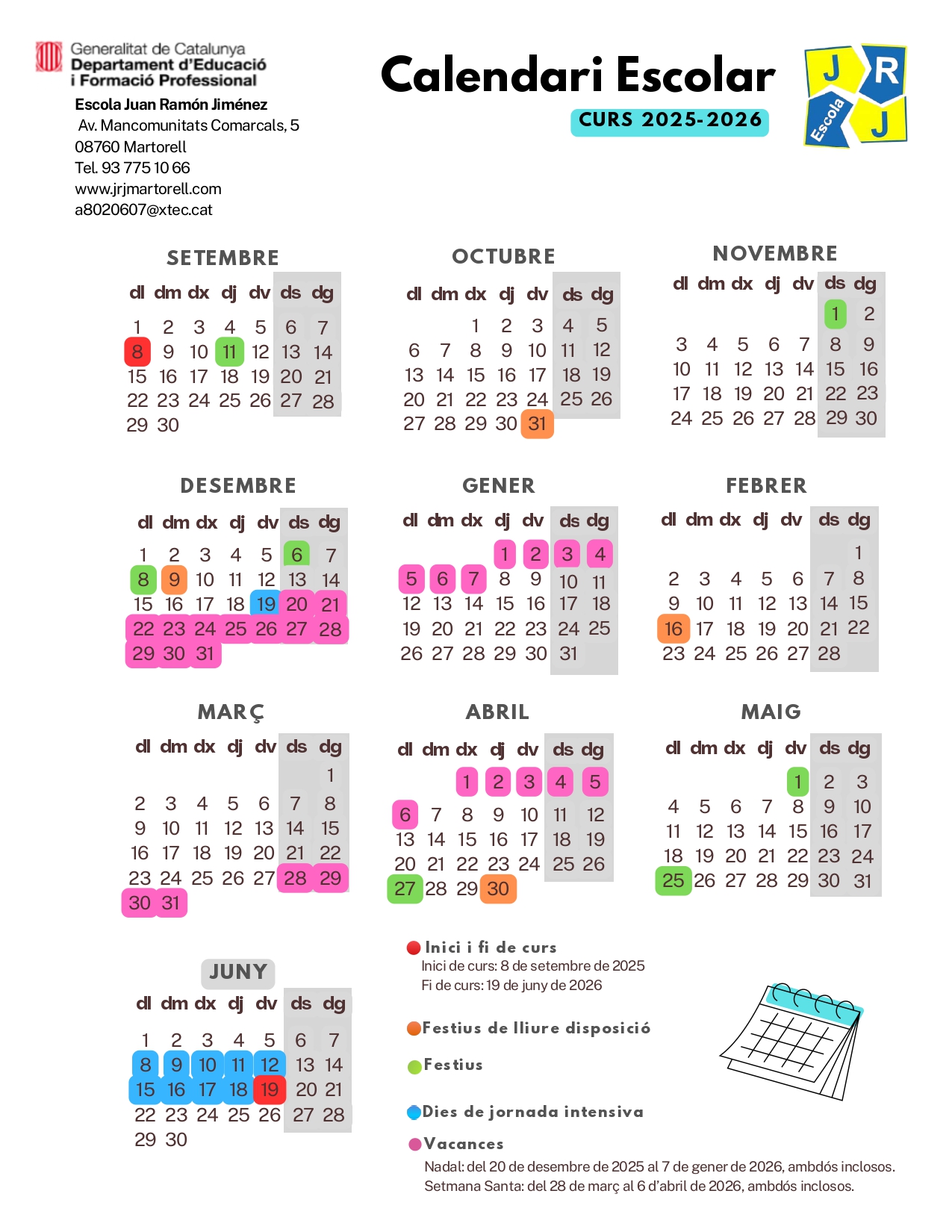 Generalitat de Catalunya
Departament d'Educació
i Formació Professional

Escola Juan Ramón Jiménez
Av. Mancomunitats Comarcals, 5
08760 Martorell
Tel. 93 775 10 66
www.jrjmartorell.com
a8020607@xtec.cat

Calendari Escolar
CURS 2025-2026

J R
Escola
J

SETEMBRE

| dl | dm | dx | dj | dv | ds | dg |
|---|---|---|---|---|---|---|
| 1 | 2 | 3 | 4 | 5 | 6 | 7 |
| 8 | 9 | 10 | 11 | 12 | 13 | 14 |
| 15 | 16 | 17 | 18 | 19 | 20 | 21 |
| 22 | 23 | 24 | 25 | 26 | 27 | 28 |
| 29 | 30 | | | | | |

OCTUBRE

| dl | dm | dx | dj | dv | ds | dg |
|---|---|---|---|---|---|---|
| | | 1 | 2 | 3 | 4 | 5 |
| 6 | 7 | 8 | 9 | 10 | 11 | 12 |
| 13 | 14 | 15 | 16 | 17 | 18 | 19 |
| 20 | 21 | 22 | 23 | 24 | 25 | 26 |
| 27 | 28 | 29 | 30 | 31 | | |

NOVEMBRE

| dl | dm | dx | dj | dv | ds | dg |
|---|---|---|---|---|---|---|
| | | | | | 1 | 2 |
| 3 | 4 | 5 | 6 | 7 | 8 | 9 |
| 10 | 11 | 12 | 13 | 14 | 15 | 16 |
| 17 | 18 | 19 | 20 | 21 | 22 | 23 |
| 24 | 25 | 26 | 27 | 28 | 29 | 30 |

DESEMBRE

| dl | dm | dx | dj | dv | ds | dg |
|---|---|---|---|---|---|---|
| 1 | 2 | 3 | 4 | 5 | 6 | 7 |
| 8 | 9 | 10 | 11 | 12 | 13 | 14 |
| 15 | 16 | 17 | 18 | 19 | 20 | 21 |
| 22 | 23 | 24 | 25 | 26 | 27 | 28 |
| 29 | 30 | 31 | | | | |

GENER

| dl | dm | dx | dj | dv | ds | dg |
|---|---|---|---|---|---|---|
| | | | 1 | 2 | 3 | 4 |
| 5 | 6 | 7 | 8 | 9 | 10 | 11 |
| 12 | 13 | 14 | 15 | 16 | 17 | 18 |
| 19 | 20 | 21 | 22 | 23 | 24 | 25 |
| 26 | 27 | 28 | 29 | 30 | 31 | |

FEBRER

| dl | dm | dx | dj | dv | ds | dg |
|---|---|---|---|---|---|---|
| | | | | | | 1 |
| 2 | 3 | 4 | 5 | 6 | 7 | 8 |
| 9 | 10 | 11 | 12 | 13 | 14 | 15 |
| 16 | 17 | 18 | 19 | 20 | 21 | 22 |
| 23 | 24 | 25 | 26 | 27 | 28 | |

MARÇ

| dl | dm | dx | dj | dv | ds | dg |
|---|---|---|---|---|---|---|
| | | | | | | 1 |
| 2 | 3 | 4 | 5 | 6 | 7 | 8 |
| 9 | 10 | 11 | 12 | 13 | 14 | 15 |
| 16 | 17 | 18 | 19 | 20 | 21 | 22 |
| 23 | 24 | 25 | 26 | 27 | 28 | 29 |
| 30 | 31 | | | | | |

ABRIL

| dl | dm | dx | dj | dv | ds | dg |
|---|---|---|---|---|---|---|
| | | 1 | 2 | 3 | 4 | 5 |
| 6 | 7 | 8 | 9 | 10 | 11 | 12 |
| 13 | 14 | 15 | 16 | 17 | 18 | 19 |
| 20 | 21 | 22 | 23 | 24 | 25 | 26 |
| 27 | 28 | 29 | 30 | | | |

MAIG

| dl | dm | dx | dj | dv | ds | dg |
|---|---|---|---|---|---|---|
| | | | | 1 | 2 | 3 |
| 4 | 5 | 6 | 7 | 8 | 9 | 10 |
| 11 | 12 | 13 | 14 | 15 | 16 | 17 |
| 18 | 19 | 20 | 21 | 22 | 23 | 24 |
| 25 | 26 | 27 | 28 | 29 | 30 | 31 |

JUNY

| dl | dm | dx | dj | dv | ds | dg |
|---|---|---|---|---|---|---|
| 1 | 2 | 3 | 4 | 5 | 6 | 7 |
| 8 | 9 | 10 | 11 | 12 | 13 | 14 |
| 15 | 16 | 17 | 18 | 19 | 20 | 21 |
| 22 | 23 | 24 | 25 | 26 | 27 | 28 |
| 29 | 30 | | | | | |

Inici i fi de curs
Inici de curs: 8 de setembre de 2025
Fi de curs: 19 de juny de 2026

Festius de lliure disposició

Festius

Dies de jornada intensiva

Vacances
Nadal: del 20 de desembre de 2025 al 7 de gener de 2026, ambdós inclosos.
Setmana Santa: del 28 de març al 6 d'abril de 2026, ambdós inclosos.